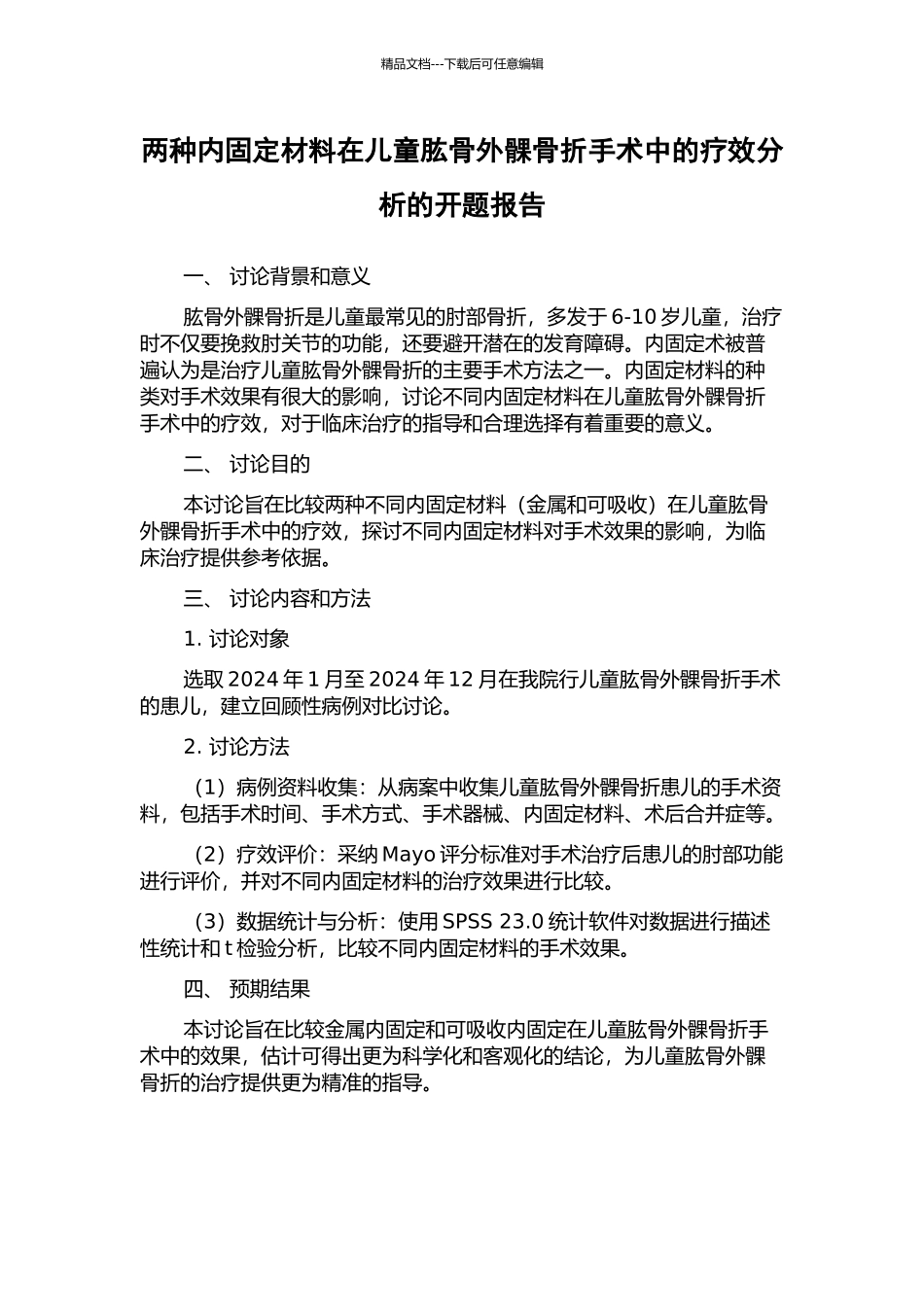 精品文档---下载后可任意编辑

两种内固定材料在儿童肱骨外髁骨折手术中的疗效分析的开题报告

一、 讨论背景和意义

肱骨外髁骨折是儿童最常见的肘部骨折，多发于 6-10 岁儿童，治疗时不仅要挽救肘关节的功能，还要避开潜在的发育障碍。内固定术被普遍认为是治疗儿童肱骨外髁骨折的主要手术方法之一。内固定材料的种类对手术效果有很大的影响，讨论不同内固定材料在儿童肱骨外髁骨折手术中的疗效，对于临床治疗的指导和合理选择有着重要的意义。

二、 讨论目的

本讨论旨在比较两种不同内固定材料（金属和可吸收）在儿童肱骨外髁骨折手术中的疗效，探讨不同内固定材料对手术效果的影响，为临床治疗提供参考依据。

三、 讨论内容和方法

1. 讨论对象

选取 2024 年 1 月至 2024 年 12 月在我院行儿童肱骨外髁骨折手术的患儿，建立回顾性病例对比讨论。

2. 讨论方法

（1）病例资料收集：从病案中收集儿童肱骨外髁骨折患儿的手术资料，包括手术时间、手术方式、手术器械、内固定材料、术后合并症等。

（2）疗效评价：采纳 Mayo 评分标准对手术治疗后患儿的肘部功能进行评价，并对不同内固定材料的治疗效果进行比较。

（3）数据统计与分析：使用 SPSS 23.0 统计软件对数据进行描述性统计和 t 检验分析，比较不同内固定材料的手术效果。

四、 预期结果

本讨论旨在比较金属内固定和可吸收内固定在儿童肱骨外髁骨折手术中的效果，估计可得出更为科学化和客观化的结论，为儿童肱骨外髁骨折的治疗提供更为精准的指导。